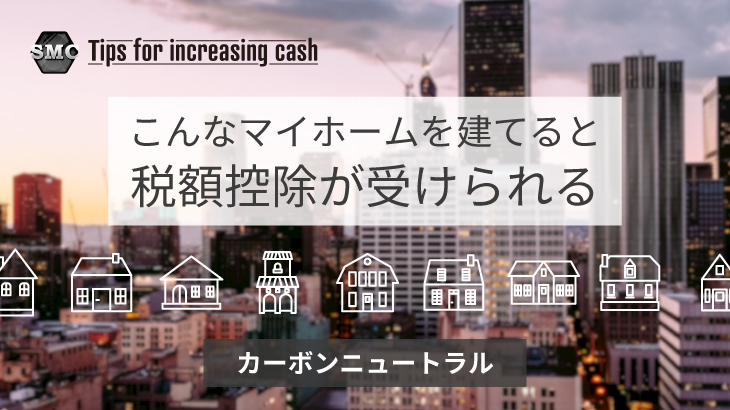 SMC Tips for increasing cash

こんなマイホームを建てると
税額控除が受けられる

カーボンニュートラル